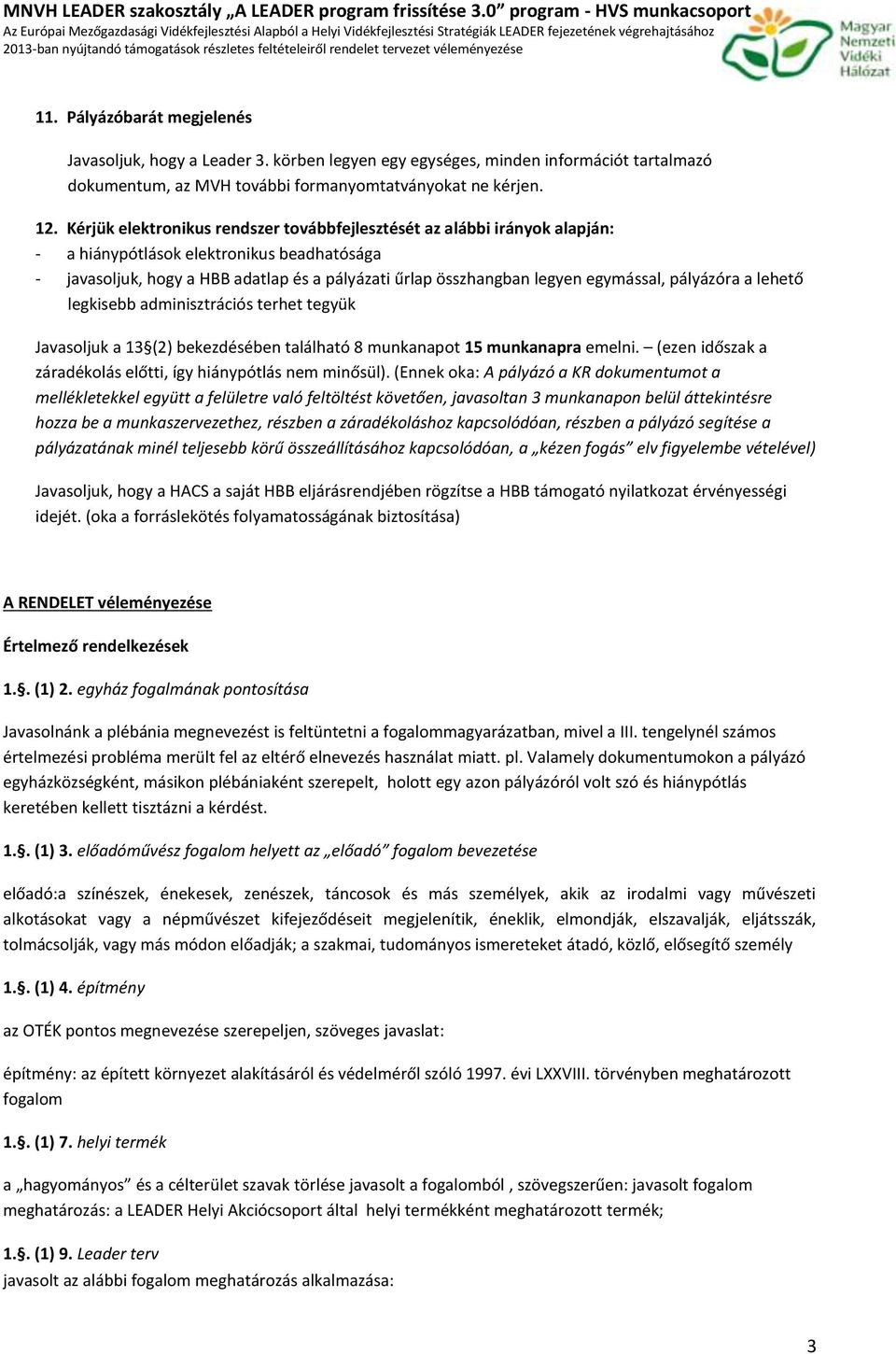 MNVH LEADER szakosztály „A LEADER program frissítése 3.0” program - HVS munkacsoport
Az Európai Mezőgazdasági Vidékfejlesztési Alapból a Helyi Vidékfejlesztési Stratégiák LEADER fejezetének végrehajtásához 2013-ban nyújtandó támogatások részletes feltételeiről rendelet tervezet véleményezése

Magyar Nemzeti Vidéki Hálózat

11. Pályázóbarát megjelenés

Javasoljuk, hogy a Leader 3. körben legyen egy egységes, minden információt tartalmazó dokumentum, az MVH további formanyomtatványokat ne kérjen.

12. Kérjük elektronikus rendszer továbbfejlesztését az alábbi irányok alapján:
- a hiánypótlások elektronikus beadhatósága
- javasoljuk, hogy a HBB adatlap és a pályázati űrlap összhangban legyen egymással, pályázóra a lehető legkisebb adminisztrációs terhet tegyük

Javasoljuk a 13§(2) bekezdésében található 8 munkanapot 15 munkanapra emelni. – (ezen időszak a záradékolás előtti, így hiánypótlás nem minősül). (Ennek oka: A pályázó a KR dokumentumot a mellékletekkel együtt a felületre való feltöltést követően, javasoltan 3 munkanapon belül áttekintésre hozza be a munkaszervezethez, részben a záradékoláshoz kapcsolódóan, részben a pályázó segítése a pályázatának minél teljesebb körű összeállításához kapcsolódóan, a „kézen fogás” elv figyelembe vételével)

Javasoljuk, hogy a HACS a saját HBB eljárásrendjében rögzítse a HBB támogató nyilatkozat érvényességi idejét. (oka a forráslekötés folyamatosságának biztosítása)

A RENDELET véleményezése

Értelmező rendelkezések

1.§. (1) 2. egyház fogalmának pontosítása

Javasolnánk a plébánia megnevezést is feltüntetni a fogalommagyarázatban, mivel a III. tengelynél számos értelmezési probléma merült fel az eltérő elnevezés használat miatt. pl. Valamely dokumentumokon a pályázó egyházközségként, másikon plébániaként szerepelt, holott egy azon pályázóról volt szó és hiánypótlás keretében kellett tisztázni a kérdést.

1.§. (1) 3. előadóművész fogalom helyett az „előadó” fogalom bevezetése

előadó:a színészek, énekesek, zenészek, táncosok és más személyek, akik az irodalmi vagy művészeti alkotásokat vagy a népművészet kifejeződéseit megjelenítik, éneklik, elmondják, elszavalják, eljátsszák, tolmácsolják, vagy más módon előadják; a szakmai, tudományos ismereteket átadó, közlő, elősegítő személy

1.§. (1) 4. építmény

az OTÉK pontos megnevezése szerepeljen, szöveges javaslat:

építmény: az épített környezet alakításáról és védelméről szóló 1997. évi LXXVIII. törvényben meghatározott fogalom

1.§. (1) 7. helyi termék

a „hagyományos” és a célterület szavak törlése javasolt a fogalomból , szövegszerűen: javasolt fogalom meghatározás: a LEADER Helyi Akciócsoport által helyi termékként meghatározott termék;

1.§. (1) 9. Leader terv
javasolt az alábbi fogalom meghatározás alkalmazása:

3